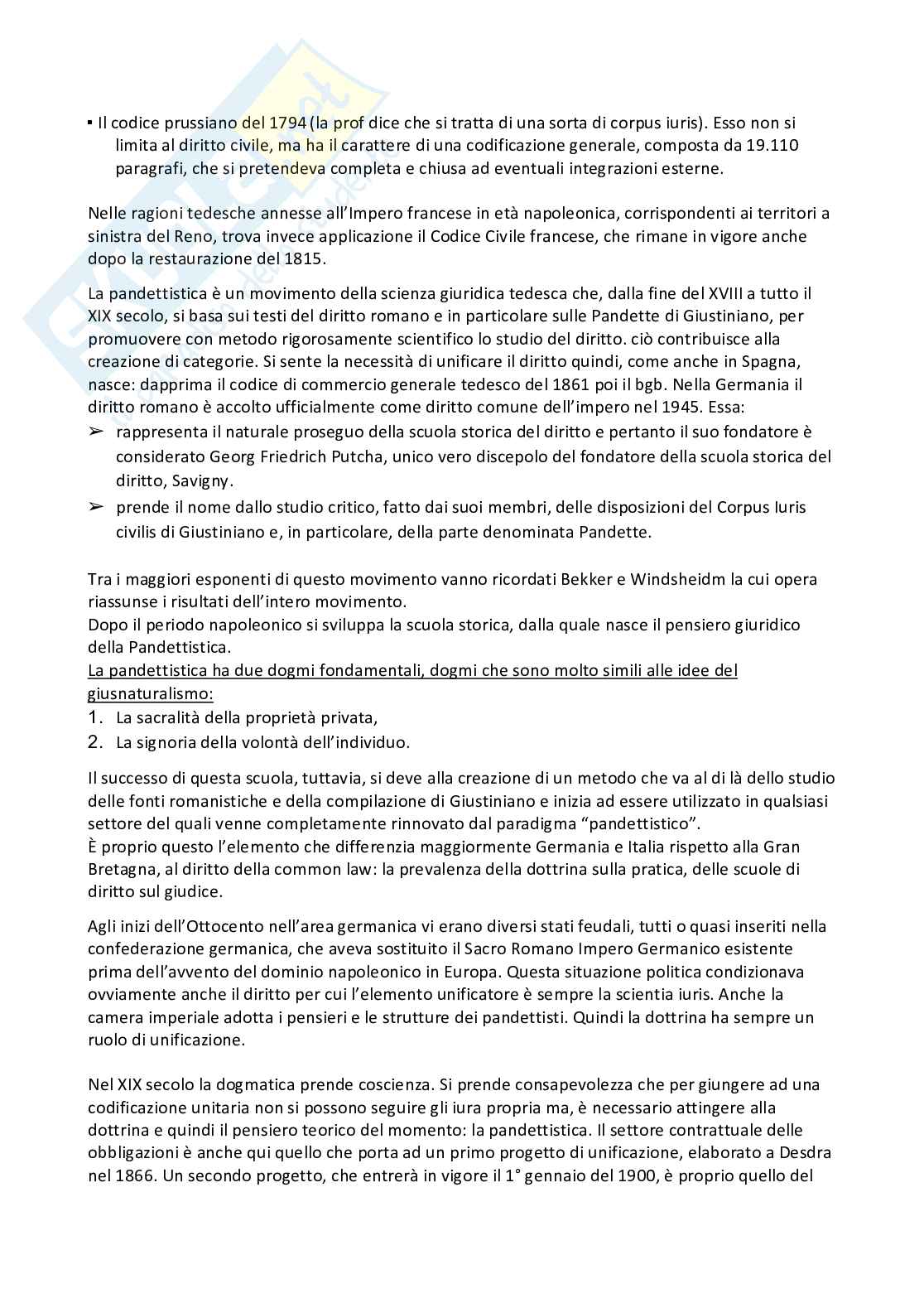 ▪ Il codice prussiano del 1794 (la prof dice che si tratta di una sorta di corpus iuris). Esso non si limita al diritto civile, ma ha il carattere di una codificazione generale, composta da 19.110 paragrafi, che si pretendeva completa e chiusa ad eventuali integrazioni esterne.

Nelle ragioni tedesche annesse all'Impero francese in età napoleonica, corrispondenti ai territori a sinistra del Reno, trova invece applicazione il Codice Civile francese, che rimane in vigore anche dopo la restaurazione del 1815.

La pandettistica è un movimento della scienza giuridica tedesca che, dalla fine del XVIII a tutto il XIX secolo, si basa sui testi del diritto romano e in particolare sulle Pandette di Giustiniano, per promuovere con metodo rigorosamente scientifico lo studio del diritto. ciò contribuisce alla creazione di categorie. Si sente la necessità di unificare il diritto quindi, come anche in Spagna, nasce: dapprima il codice di commercio generale tedesco del 1861 poi il bgb. Nella Germania il diritto romano è accolto ufficialmente come diritto comune dell'impero nel 1945. Essa:
➢ rappresenta il naturale proseguo della scuola storica del diritto e pertanto il suo fondatore è considerato Georg Friedrich Putcha, unico vero discepolo del fondatore della scuola storica del diritto, Savigny.
➢ prende il nome dallo studio critico, fatto dai suoi membri, delle disposizioni del Corpus Iuris civilis di Giustiniano e, in particolare, della parte denominata Pandette.

Tra i maggiori esponenti di questo movimento vanno ricordati Bekker e Windsheidm la cui opera riassunse i risultati dell'intero movimento.
Dopo il periodo napoleonico si sviluppa la scuola storica, dalla quale nasce il pensiero giuridico della Pandettistica.
La pandettistica ha due dogmi fondamentali, dogmi che sono molto simili alle idee del giusnaturalismo:
1. La sacralità della proprietà privata,
2. La signoria della volontà dell'individuo.

Il successo di questa scuola, tuttavia, si deve alla creazione di un metodo che va al di là dello studio delle fonti romanistiche e della compilazione di Giustiniano e inizia ad essere utilizzato in qualsiasi settore del quali venne completamente rinnovato dal paradigma "pandettistico".
È proprio questo l'elemento che differenzia maggiormente Germania e Italia rispetto alla Gran Bretagna, al diritto della common law: la prevalenza della dottrina sulla pratica, delle scuole di diritto sul giudice.

Agli inizi dell'Ottocento nell'area germanica vi erano diversi stati feudali, tutti o quasi inseriti nella confederazione germanica, che aveva sostituito il Sacro Romano Impero Germanico esistente prima dell'avvento del dominio napoleonico in Europa. Questa situazione politica condizionava ovviamente anche il diritto per cui l'elemento unificatore è sempre la scientia iuris. Anche la camera imperiale adotta i pensieri e le strutture dei pandettisti. Quindi la dottrina ha sempre un ruolo di unificazione.

Nel XIX secolo la dogmatica prende coscienza. Si prende consapevolezza che per giungere ad una codificazione unitaria non si possono seguire gli iura propria ma, è necessario attingere alla dottrina e quindi il pensiero teorico del momento: la pandettistica. Il settore contrattuale delle obbligazioni è anche qui quello che porta ad un primo progetto di unificazione, elaborato a Desdra nel 1866. Un secondo progetto, che entrerà in vigore il 1° gennaio del 1900, è proprio quello del